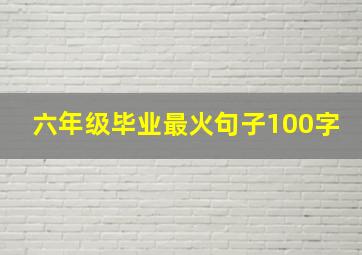 六年级毕业最火句子100字